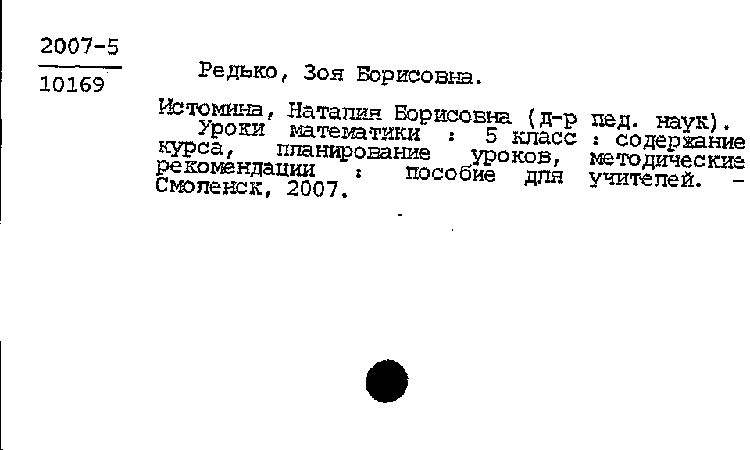 2007-5

10169

Редько, Зоя Борисовна.

Истомина, Наталия Борисовна (д-р пед. наук).
Уроки математики : 5 класс : содержание курса, планирование уроков, методические рекомендации : пособие для учителей. – Смоленск, 2007.